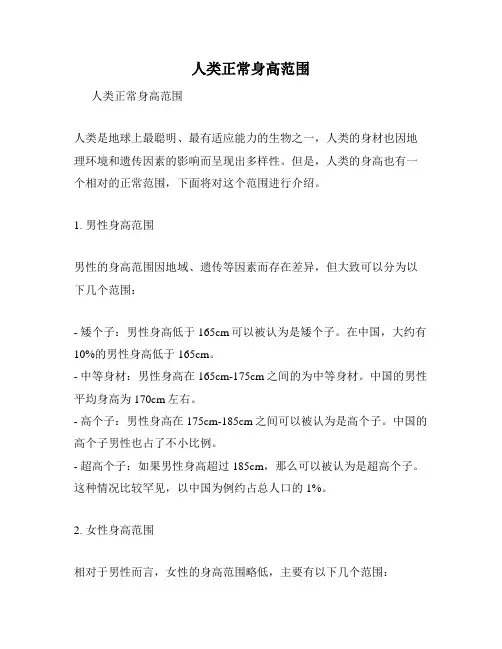 人类正常身高范围

人类正常身高范围

人类是地球上最聪明、最有适应能力的生物之一，人类的身材也因地理环境和遗传因素的影响而呈现出多样性。但是，人类的身高也有一个相对的正常范围，下面将对这个范围进行介绍。

1. 男性身高范围

男性的身高范围因地域、遗传等因素而存在差异，但大致可以分为以下几个范围：

- 矮个子：男性身高低于 165cm 可以被认为是矮个子。在中国，大约有 10%的男性身高低于 165cm。
- 中等身材：男性身高在 165cm-175cm 之间的为中等身材。中国的男性平均身高为 170cm 左右。
- 高个子：男性身高在 175cm-185cm 之间可以被认为是高个子。中国的高个子男性也占了不小比例。
- 超高个子：如果男性身高超过 185cm，那么可以被认为是超高个子。这种情况比较罕见，以中国为例约占总人口的 1%。

2. 女性身高范围

相对于男性而言，女性的身高范围略低，主要有以下几个范围：